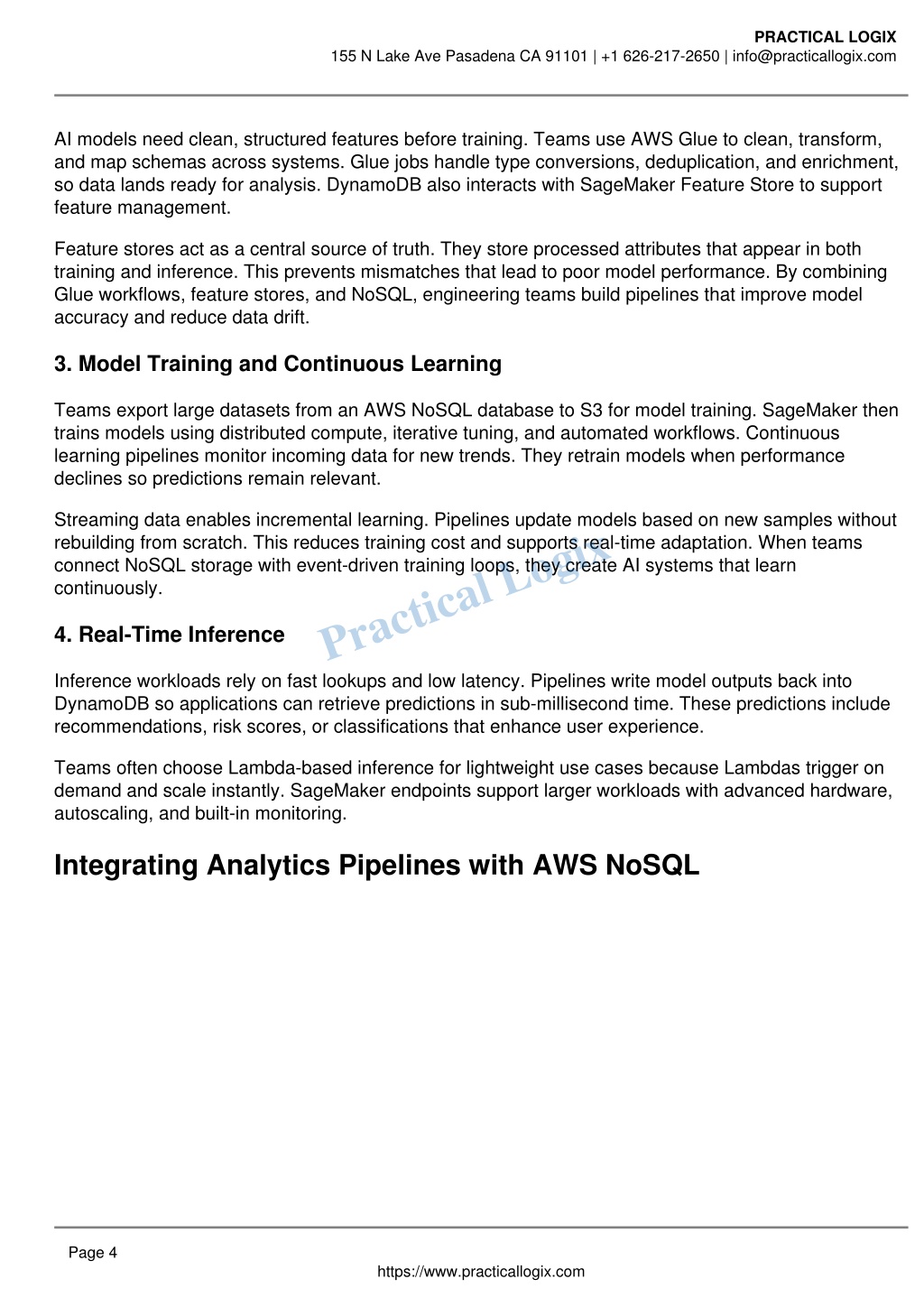 PRACTICAL LOGIX
155 N Lake Ave Pasadena CA 91101 | +1 626-217-2650 | info@practicallogix.com

AI models need clean, structured features before training. Teams use AWS Glue to clean, transform, and map schemas across systems. Glue jobs handle type conversions, deduplication, and enrichment, so data lands ready for analysis. DynamoDB also interacts with SageMaker Feature Store to support feature management.

Feature stores act as a central source of truth. They store processed attributes that appear in both training and inference. This prevents mismatches that lead to poor model performance. By combining Glue workflows, feature stores, and NoSQL, engineering teams build pipelines that improve model accuracy and reduce data drift.

3. Model Training and Continuous Learning

Teams export large datasets from an AWS NoSQL database to S3 for model training. SageMaker then trains models using distributed compute, iterative tuning, and automated workflows. Continuous learning pipelines monitor incoming data for new trends. They retrain models when performance declines so predictions remain relevant.

Streaming data enables incremental learning. Pipelines update models based on new samples without rebuilding from scratch. This reduces training cost and supports real-time adaptation. When teams connect NoSQL storage with event-driven training loops, they create AI systems that learn continuously.

Practical Logix

4. Real-Time Inference

Inference workloads rely on fast lookups and low latency. Pipelines write model outputs back into DynamoDB so applications can retrieve predictions in sub-millisecond time. These predictions include recommendations, risk scores, or classifications that enhance user experience.

Teams often choose Lambda-based inference for lightweight use cases because Lambdas trigger on demand and scale instantly. SageMaker endpoints support larger workloads with advanced hardware, autoscaling, and built-in monitoring.

Integrating Analytics Pipelines with AWS NoSQL

Page 4
https://www.practicallogix.com